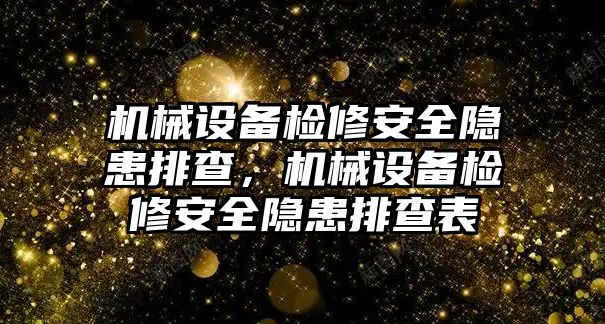 机械设备检修安全隐患排查，机械设备检修安全隐患排查表